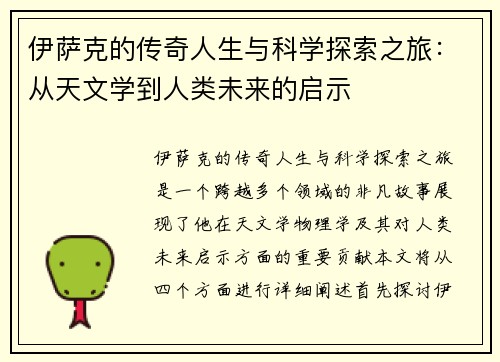 伊萨克的传奇人生与科学探索之旅：从天文学到人类未来的启示

伊萨克的传奇人生与科学探索之旅是一个跨越多个领域的非凡故事展现了他在天文学物理学及其对人类未来启示方面的重要贡献本文将从四个方面进行详细阐述首先探讨伊